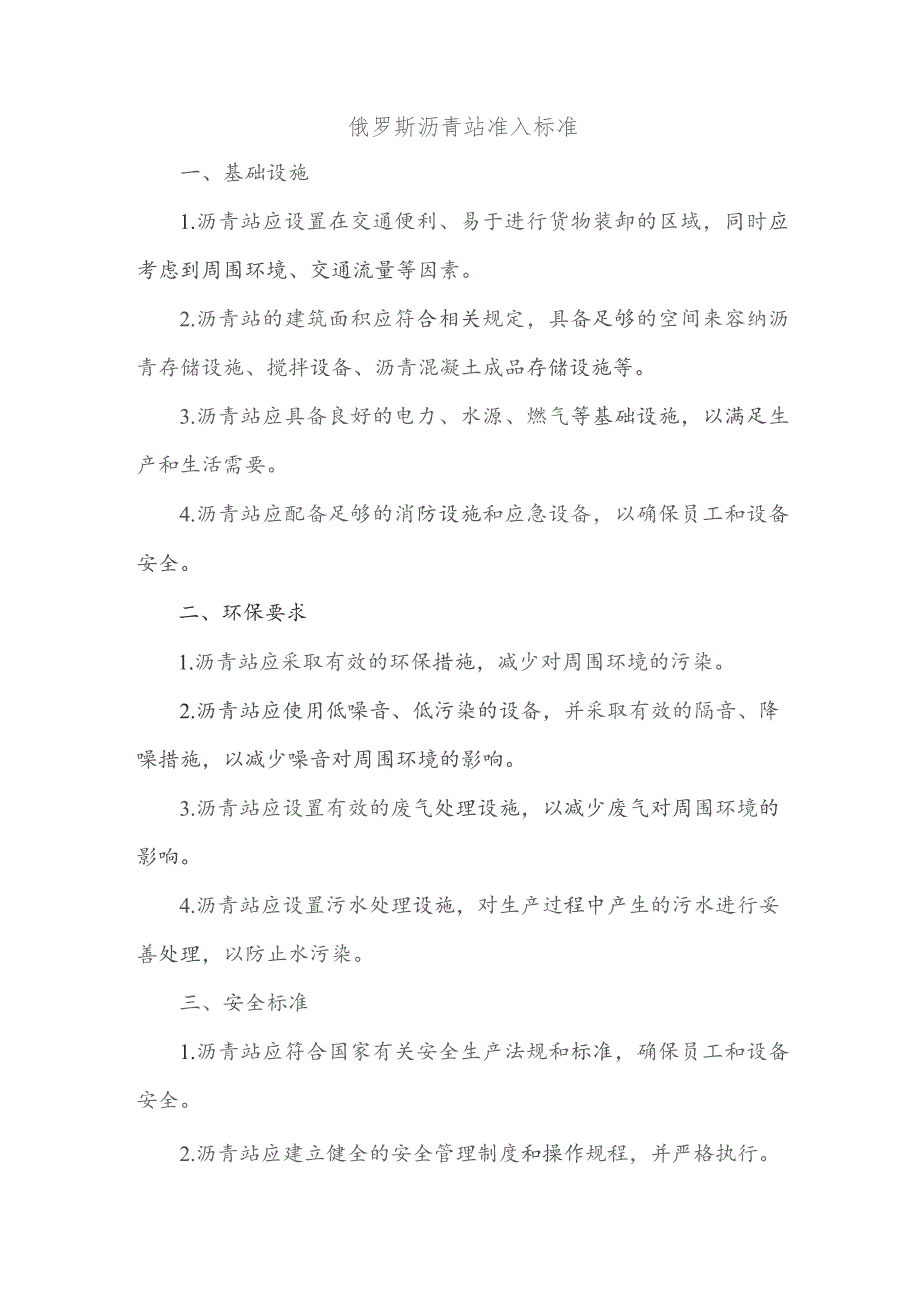 俄罗斯沥青站准入标准

一、基础设施

1.沥青站应设置在交通便利、易于进行货物装卸的区域，同时应考虑到周围环境、交通流量等因素。

2.沥青站的建筑面积应符合相关规定，具备足够的空间来容纳沥青存储设施、搅拌设备、沥青混凝土成品存储设施等。

3.沥青站应具备良好的电力、水源、燃气等基础设施，以满足生产和生活需要。

4.沥青站应配备足够的消防设施和应急设备，以确保员工和设备安全。

二、环保要求

1.沥青站应采取有效的环保措施，减少对周围环境的污染。

2.沥青站应使用低噪音、低污染的设备，并采取有效的隔音、降噪措施，以减少噪音对周围环境的影响。

3.沥青站应设置有效的废气处理设施，以减少废气对周围环境的影响。

4.沥青站应设置污水处理设施，对生产过程中产生的污水进行妥善处理，以防止水污染。

三、安全标准

1.沥青站应符合国家有关安全生产法规和标准，确保员工和设备安全。

2.沥青站应建立健全的安全管理制度和操作规程，并严格执行。